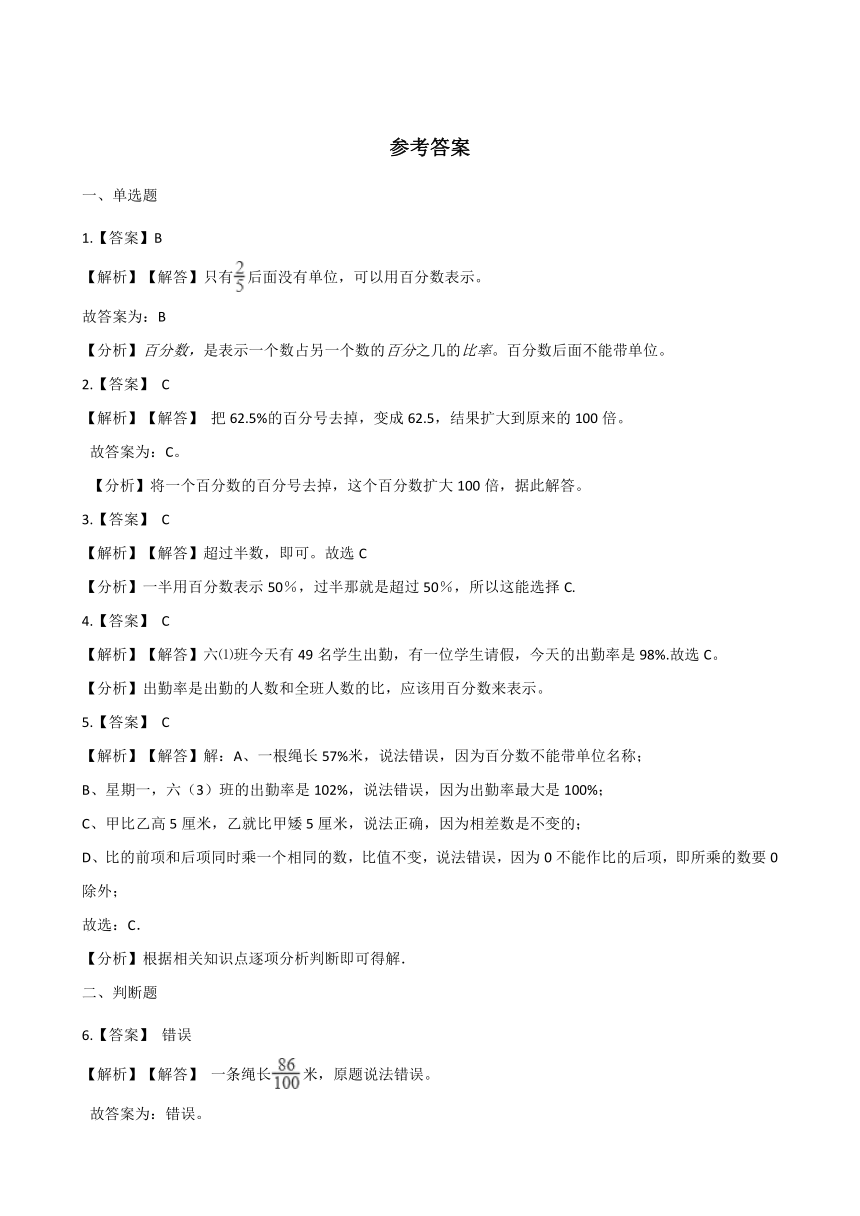 参考答案

一、单选题

1.【答案】B

【解析】【解答】只有$\frac{2}{5}$后面没有单位，可以用百分数表示。

故答案为：B

【分析】百分数，是表示一个数占另一个数的百分之几的比率。百分数后面不能带单位。

2.【答案】 C

【解析】【解答】 把 62.5%的百分号去掉，变成 62.5，结果扩大到原来的 100 倍。

故答案为：C。

【分析】将一个百分数的百分号去掉，这个百分数扩大 100 倍，据此解答。

3.【答案】 C

【解析】【解答】超过半数，即可。故选 C

【分析】一半用百分数表示 50%，过半那就是超过 50%，所以这能选择 C.

4.【答案】 C

【解析】【解答】六⑴班今天有 49 名学生出勤，有一位学生请假，今天的出勤率是 98%.故选 C。

【分析】出勤率是出勤的人数和全班人数的比，应该用百分数来表示。

5.【答案】 C

【解析】【解答】解：A、一根绳长 57%米，说法错误，因为百分数不能带单位名称；

B、星期一，六（3）班的出勤率是 102%，说法错误，因为出勤率最大是 100%；

C、甲比乙高 5 厘米，乙就比甲矮 5 厘米，说法正确，因为相差数是不变的；

D、比的前项和后项同时乘一个相同的数，比值不变，说法错误，因为 0 不能作比的后项，即所乘的数要 0 除外；

故选：C.

【分析】根据相关知识点逐项分析判断即可得解.

二、判断题

6.【答案】 错误

【解析】【解答】 一条绳长$\frac{86}{100}$米，原题说法错误。

故答案为：错误。